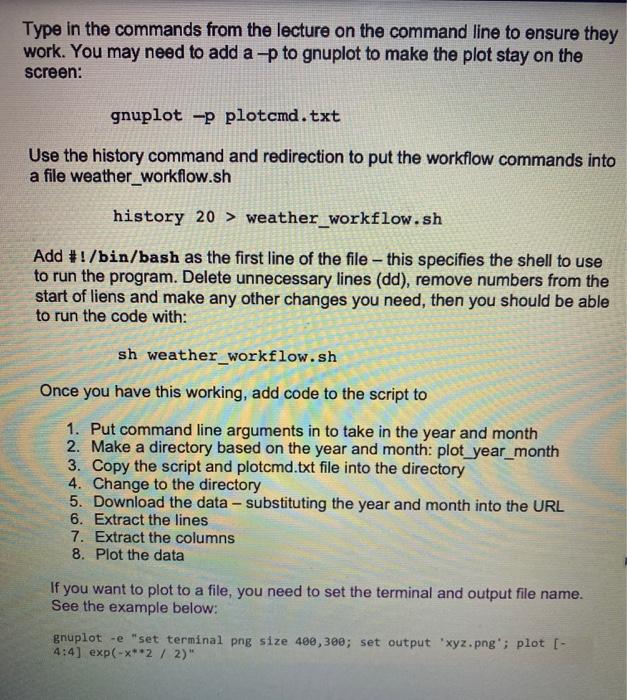 Type in the commands from the lecture on the command line to ensure they work. You may need to add a –p to gnuplot to make the plot stay on the screen:

gnuplot –p plotcmd.txt

Use the history command and redirection to put the workflow commands into a file weather_workflow.sh

history 20 > weather_workflow.sh

Add #!/bin/bash as the first line of the file – this specifies the shell to use to run the program. Delete unnecessary lines (dd), remove numbers from the start of liens and make any other changes you need, then you should be able to run the code with:

sh weather_workflow.sh

Once you have this working, add code to the script to

1. Put command line arguments in to take in the year and month
2. Make a directory based on the year and month: plot_year_month
3. Copy the script and plotcmd.txt file into the directory
4. Change to the directory
5. Download the data – substituting the year and month into the URL
6. Extract the lines
7. Extract the columns
8. Plot the data

If you want to plot to a file, you need to set the terminal and output file name. See the example below:

gnuplot -e "set terminal png size 400,300; set output 'xyz.png'; plot [-4:4] exp(-x**2 / 2)"